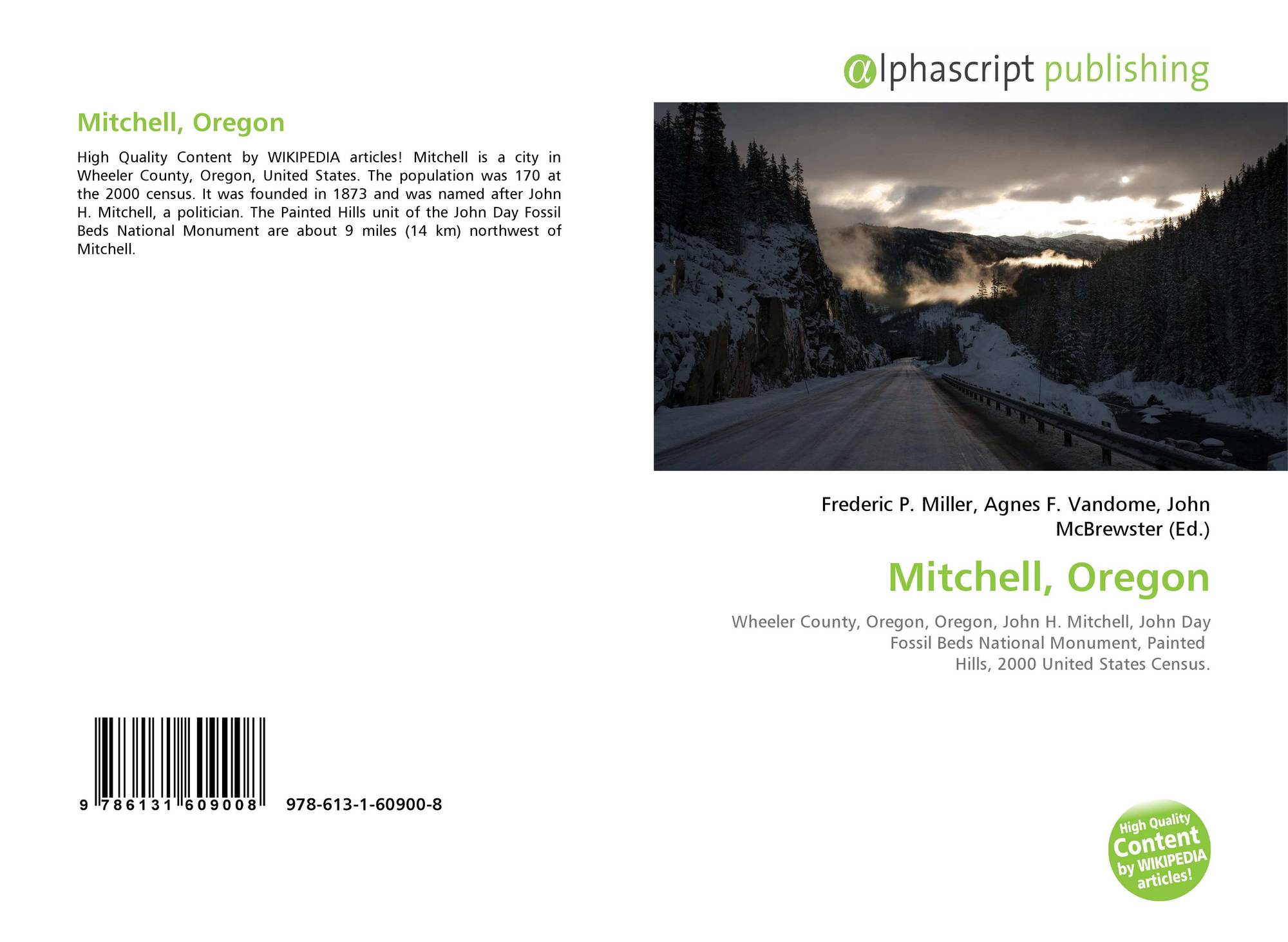 Mitchell, Oregon

High Quality Content by WIKIPEDIA articles! Mitchell is a city in Wheeler County, Oregon, United States. The population was 170 at the 2000 census. It was founded in 1873 and was named after John H. Mitchell, a politician. The Painted Hills unit of the John Day Fossil Beds National Monument are about 9 miles (14 km) northwest of Mitchell.

9 786131 609008 978-613-1-60900-8

@lphascript publishing

Frederic P. Miller, Agnes F. Vandome, John McBrewster (Ed.)

Mitchell, Oregon

Wheeler County, Oregon, Oregon, John H. Mitchell, John Day Fossil Beds National Monument, Painted Hills, 2000 United States Census.

High Quality Content by WIKIPEDIA articles!